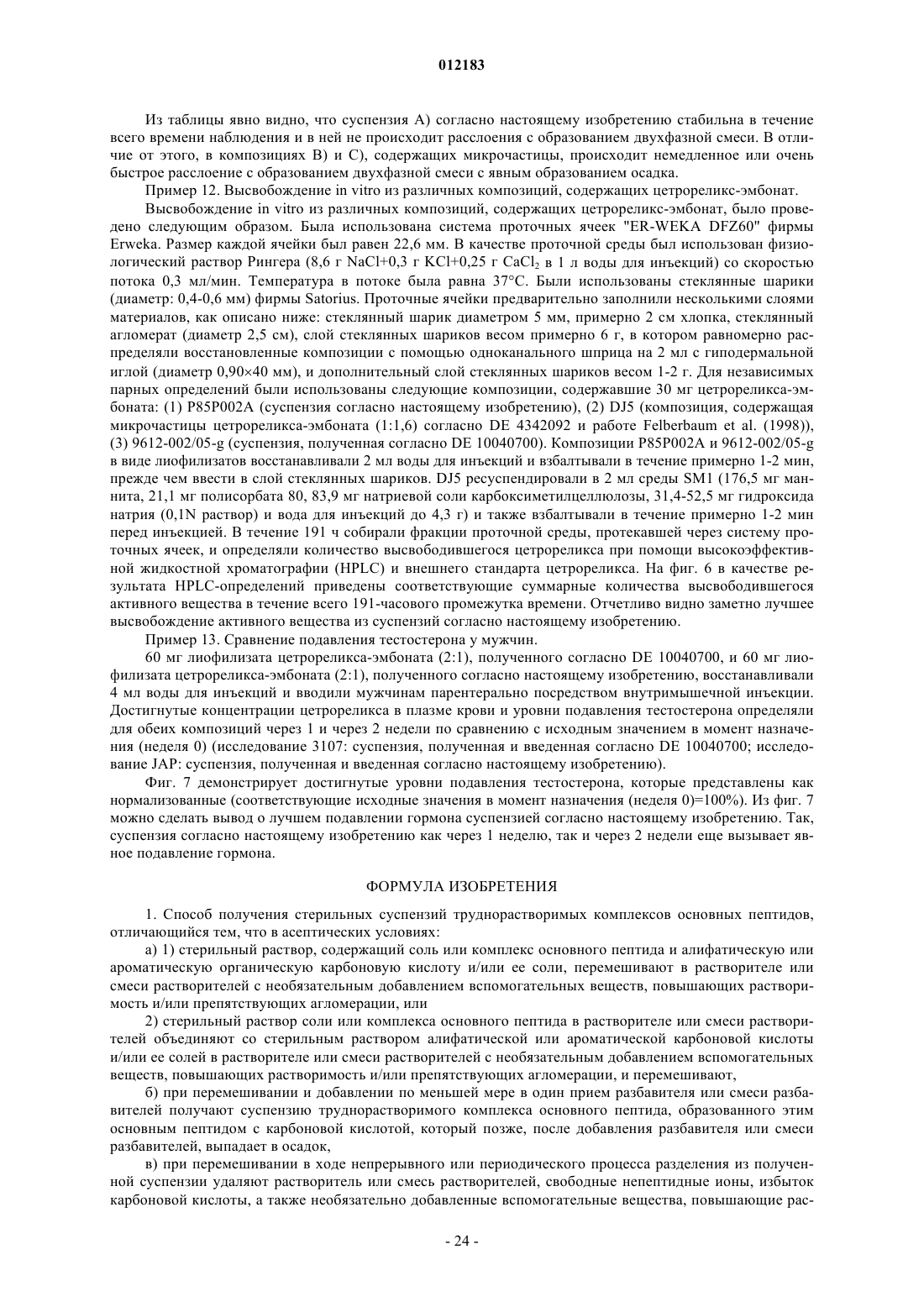 012183

Из таблицы явно видно, что суспензия А) согласно настоящему изобретению стабильна в течение всего времени наблюдения и в ней не происходит расслоения с образованием двухфазной смеси. В отличие от этого, в композициях В) и С), содержащих микрочастицы, происходит немедленное или очень быстрое расслоение с образованием двухфазной смеси с явным образованием осадка.

Пример 12. Высвобождение in vitro из различных композиций, содержащих цетрореликс-эмбонат.

Высвобождение in vitro из различных композиций, содержащих цетрореликс-эмбонат, было проведено следующим образом. Была использована система проточных ячеек "ER-WEKA DFZ60" фирмы Erweka. Размер каждой ячейки был равен 22,6 мм. В качестве проточной среды был использован физиологический раствор Рингера (8,6 г NaCl+0,3 г KCl+0,25 г $CaCl_2$ в 1 л воды для инъекций) со скоростью потока 0,3 мл/мин. Температура в потоке была равна 37°С. Были использованы стеклянные шарики (диаметр: 0,4-0,6 мм) фирмы Satorius. Проточные ячейки предварительно заполнили несколькими слоями материалов, как описано ниже: стеклянный шарик диаметром 5 мм, примерно 2 см хлопка, стеклянный агломерат (диаметр 2,5 см), слой стеклянных шариков весом примерно 6 г, в котором равномерно распределяли восстановленные композиции с помощью одноканального шприца на 2 мл с гиподермальной иглой (диаметр 0,90×40 мм), и дополнительный слой стеклянных шариков весом 1-2 г. Для независимых парных определений были использованы следующие композиции, содержавшие 30 мг цетрореликса-эмбоната: (1) P85P002A (суспензия согласно настоящему изобретению), (2) DJ5 (композиция, содержащая микрочастицы цетрореликса-эмбоната (1:1,6) согласно DE 4342092 и работе Felberbaum et al. (1998)), (3) 9612-002/05-g (суспензия, полученная согласно DE 10040700). Композиции P85P002A и 9612-002/05-g в виде лиофилизатов восстанавливали 2 мл воды для инъекций и взбалтывали в течение примерно 1-2 мин, прежде чем ввести в слой стеклянных шариков. DJ5 ресуспендировали в 2 мл среды SM1 (176,5 мг маннита, 21,1 мг полисорбата 80, 83,9 мг натриевой соли карбоксиметилцеллюлозы, 31,4-52,5 мг гидроксида натрия (0,1N раствор) и вода для инъекций до 4,3 г) и также взбалтывали в течение примерно 1-2 мин перед инъекцией. В течение 191 ч собирали фракции проточной среды, протекавшей через систему проточных ячеек, и определяли количество высвободившегося цетрореликса при помощи высокоэффективной жидкостной хроматографии (HPLC) и внешнего стандарта цетрореликса. На фиг. 6 в качестве результата HPLC-определений приведены соответствующие суммарные количества высвободившегося активного вещества в течение всего 191-часового промежутка времени. Отчетливо видно заметно лучшее высвобождение активного вещества из суспензий согласно настоящему изобретению.

Пример 13. Сравнение подавления тестостерона у мужчин.

60 мг лиофилизата цетрореликса-эмбоната (2:1), полученного согласно DE 10040700, и 60 мг лиофилизата цетрореликса-эмбоната (2:1), полученного согласно настоящему изобретению, восстанавливали 4 мл воды для инъекций и вводили мужчинам парентерально посредством внутримышечной инъекции. Достигнутые концентрации цетрореликса в плазме крови и уровни подавления тестостерона определяли для обеих композиций через 1 и через 2 недели по сравнению с исходным значением в момент назначения (неделя 0) (исследование 3107: суспензия, полученная и введенная согласно DE 10040700; исследование JAP: суспензия, полученная и введенная согласно настоящему изобретению).

Фиг. 7 демонстрирует достигнутые уровни подавления тестостерона, которые представлены как нормализованные (соответствующие исходные значения в момент назначения (неделя 0)=100%). Из фиг. 7 можно сделать вывод о лучшем подавлении гормона суспензией согласно настоящему изобретению. Так, суспензия согласно настоящему изобретению как через 1 неделю, так и через 2 недели еще вызывает явное подавление гормона.

ФОРМУЛА ИЗОБРЕТЕНИЯ

1. Способ получения стерильных суспензий труднорастворимых комплексов основных пептидов, отличающийся тем, что в асептических условиях:

а) 1) стерильный раствор, содержащий соль или комплекс основного пептида и алифатическую или ароматическую органическую карбоновую кислоту и/или ее соли, перемешивают в растворителе или смеси растворителей с необязательным добавлением вспомогательных веществ, повышающих растворимость и/или препятствующих агломерации, или

2) стерильный раствор соли или комплекса основного пептида в растворителе или смеси растворителей объединяют со стерильным раствором алифатической или ароматической карбоновой кислоты и/или ее солей в растворителе или смеси растворителей с необязательным добавлением вспомогательных веществ, повышающих растворимость и/или препятствующих агломерации, и перемешивают,

б) при перемешивании и добавлении по меньшей мере в один прием разбавителя или смеси разбавителей получают суспензию труднорастворимого комплекса основного пептида, образованного этим основным пептидом с карбоновой кислотой, который позже, после добавления разбавителя или смеси разбавителей, выпадает в осадок,

в) при перемешивании в ходе непрерывного или периодического процесса разделения из полученной суспензии удаляют растворитель или смесь растворителей, свободные непептидные ионы, избыток карбоновой кислоты, а также необязательно добавленные вспомогательные вещества, повышающие рас-

- 24 -